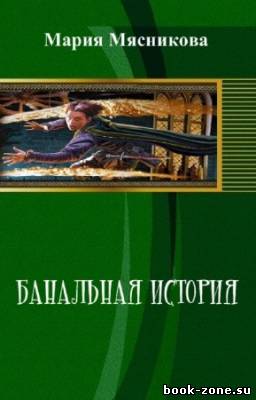 Мария Мясникова

БАНАЛЬНАЯ ИСТОРИЯ

book-zone.su